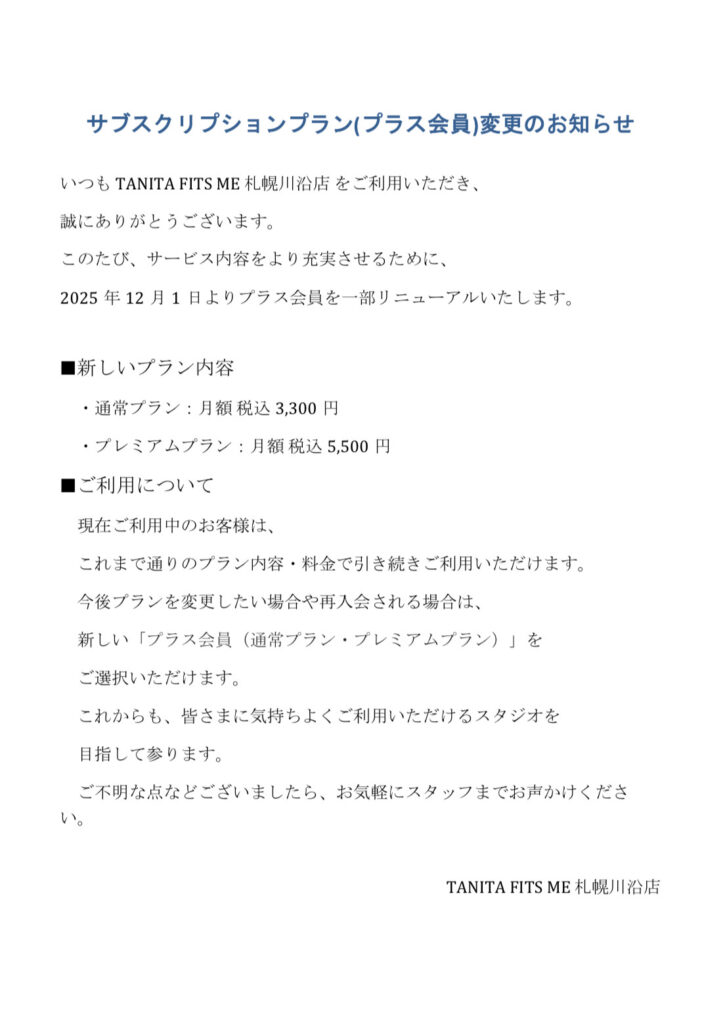 サブスクリプションプラン(プラス会員)変更のお知らせ

いつも TANITA FITS ME 札幌川沿店 をご利用いただき、

誠にありがとうございます。

このたび、サービス内容をより充実させるために、

2025 年 12 月 1 日よりプラス会員を一部リニューアルいたします。

■新しいプラン内容

・通常プラン：月額 税込 3,300 円

・プレミアムプラン：月額 税込 5,500 円

■ご利用について

現在ご利用中のお客様は、

これまで通りのプラン内容・料金で引き続きご利用いただけます。

今後プランを変更したい場合や再入会される場合は、

新しい「プラス会員（通常プラン・プレミアムプラン）」を

ご選択いただけます。

これからも、皆さまに気持ちよくご利用いただけるスタジオを

目指して参ります。

ご不明な点などございましたら、お気軽にスタッフまでお声かけください。

TANITA FITS ME 札幌川沿店